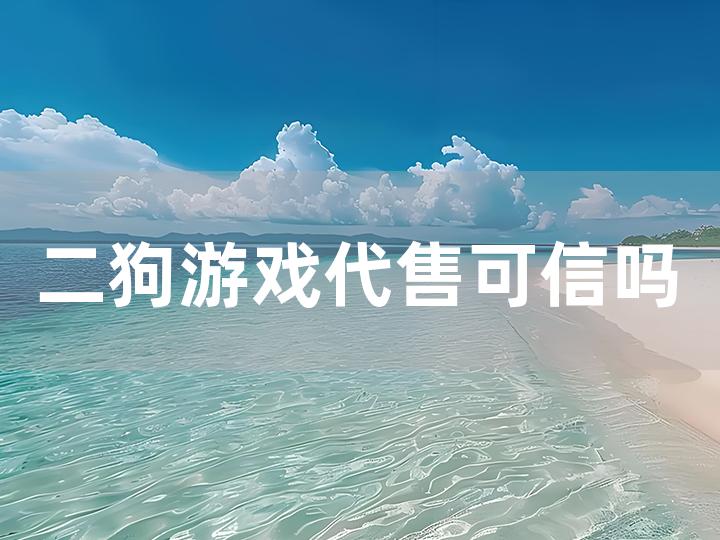 二狗游戏代售可信吗